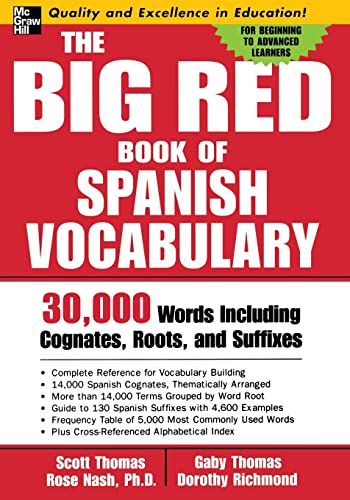 Mc Graw Hill

Quality and Excellence in Education!

FOR BEGINNING TO ADVANCED LEARNERS

THE BIG RED BOOK OF SPANISH VOCABULARY

30,000 Words Including Cognates, Roots, and Suffixes

• Complete Reference for Vocabulary Building
• 14,000 Spanish Cognates, Thematically Arranged
• More than 14,000 Terms Grouped by Word Root
• Guide to 130 Spanish Suffixes with 4,600 Examples
• Frequency Table of 5,000 Most Commonly Used Words
• Plus Cross-Referenced Alphabetical Index

Scott Thomas
Rose Nash, Ph.D.

Gaby Thomas
Dorothy Richmond